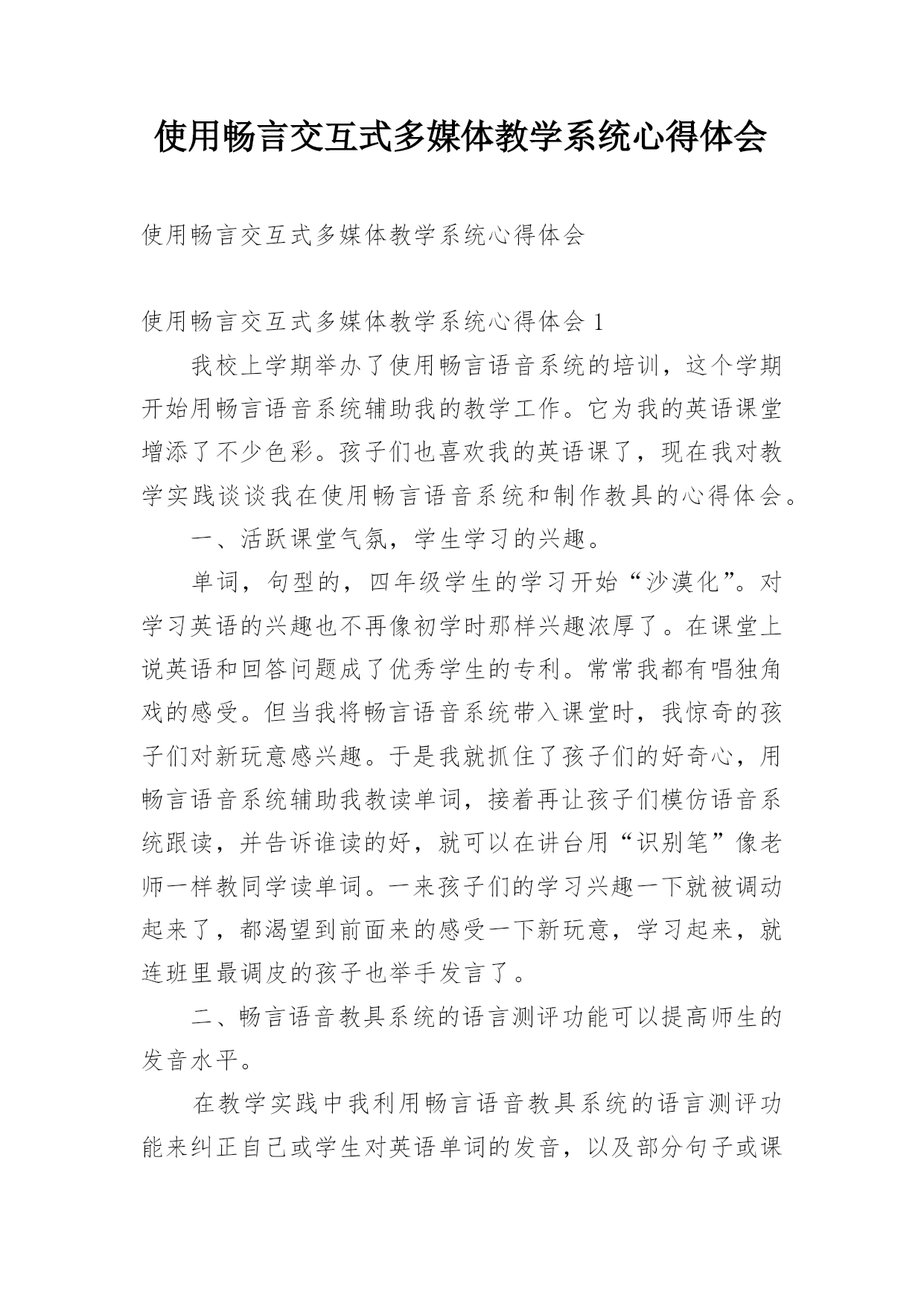 使用畅言交互式多媒体教学系统心得体会

使用畅言交互式多媒体教学系统心得体会

使用畅言交互式多媒体教学系统心得体会 1

我校上学期举办了使用畅言语音系统的培训，这个学期开始用畅言语音系统辅助我的教学工作。它为我的英语课堂增添了不少色彩。孩子们也喜欢我的英语课了，现在我对教学实践谈谈我在使用畅言语音系统和制作教具的心得体会。

一、活跃课堂气氛，学生学习的兴趣。

单词，句型的，四年级学生的学习开始“沙漠化”。对学习英语的兴趣也不再像初学时那样兴趣浓厚了。在课堂上说英语和回答问题成了优秀学生的专利。常常我都有唱独角戏的感受。但当我将畅言语音系统带入课堂时，我惊奇的孩子们对新玩意感兴趣。于是我就抓住了孩子们的好奇心，用畅言语音系统辅助我教读单词，接着再让孩子们模仿语音系统跟读，并告诉谁读的好，就可以在讲台用“识别笔”像老师一样教同学读单词。一来孩子们的学习兴趣一下就被调动起来了，都渴望到前面来的感受一下新玩意，学习起来，就连班里最调皮的孩子也举手发言了。

二、畅言语音教具系统的语言测评功能可以提高师生的发音水平。

在教学实践中我利用畅言语音教具系统的语言测评功能来纠正自己或学生对英语单词的发音，以及部分句子或课